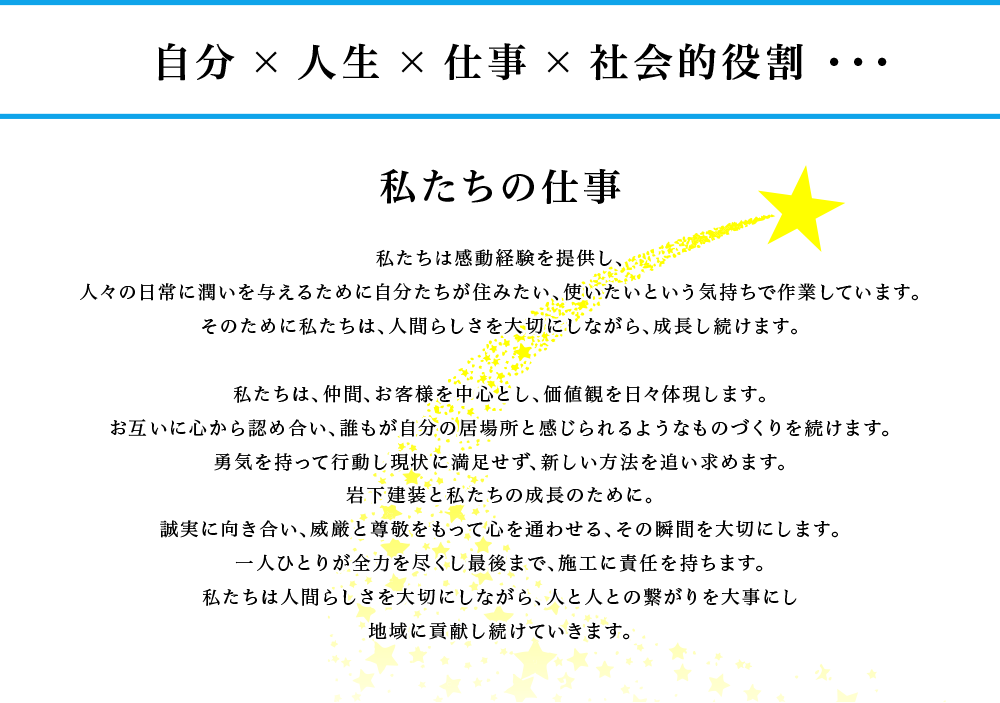 自分 × 人生 × 仕事 × 社会的役割 ・・・

私たちの仕事

私たちは感動経験を提供し、
人々の日常に潤いを与えるために自分たちが住みたい、使いたいという気持ちで作業しています。
そのために私たちは、人間らしさを大切にしながら、成長し続けます。

私たちは、仲間、お客様を中心とし、価値観を日々体現します。
お互いに心から認め合い、誰もが自分の居場所と感じられるようなものづくりを続けます。
勇気を持って行動し現状に満足せず、新しい方法を追い求めます。
岩下建装と私たちの成長のために。
誠実に向き合い、威厳と尊敬をもって心を通わせる、その瞬間を大切にします。
一人ひとりが全力を尽くし最後まで、施工に責任を持ちます。
私たちは人間らしさを大切にしながら、人と人との繋がりを大事にし
地域に貢献し続けていきます。